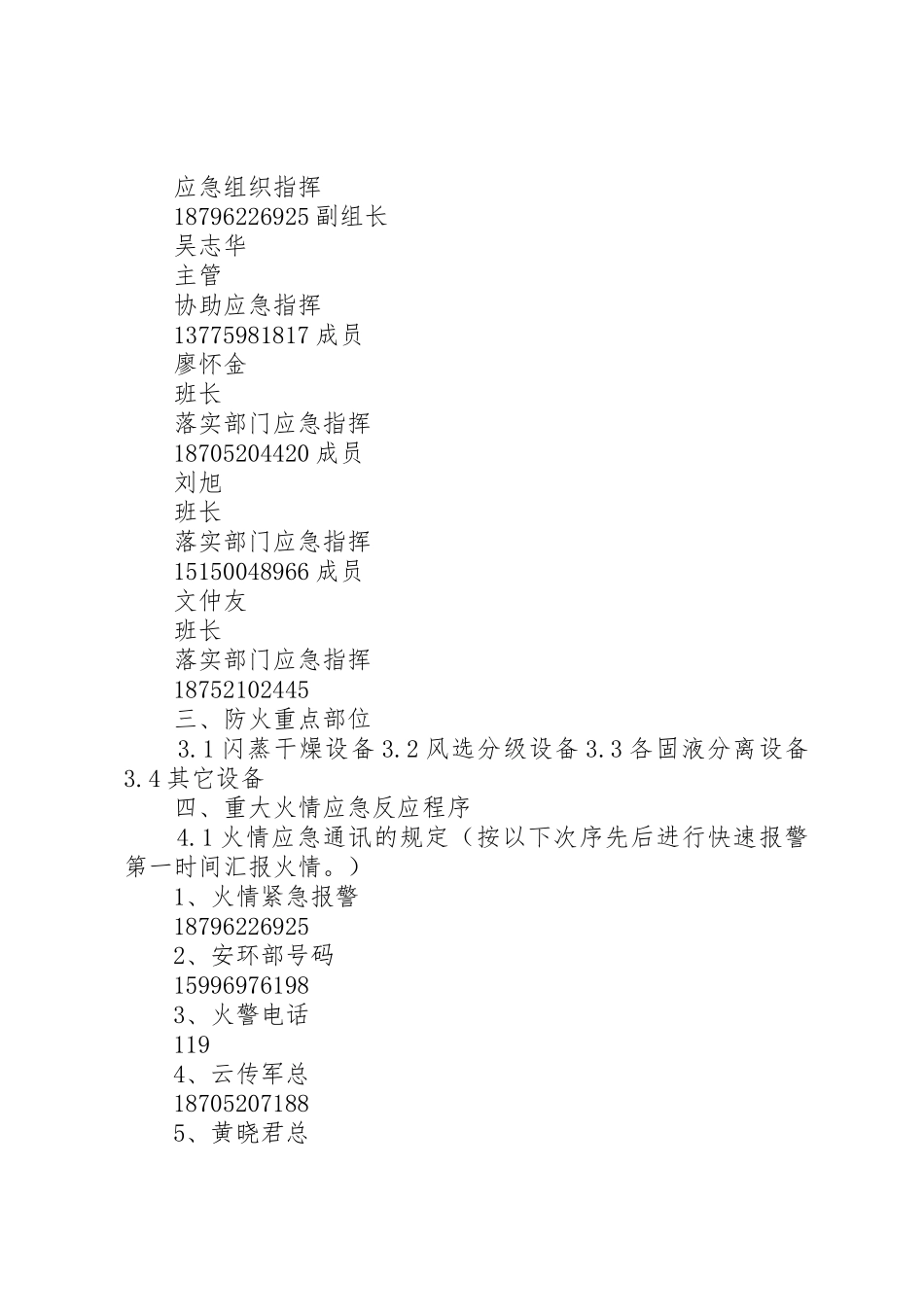 应急组织指挥

18796226925 副组长

吴志华

主管

协助应急指挥

13775981817 成员

廖怀金

班长

落实部门应急指挥

18705204420 成员

刘旭

班长

落实部门应急指挥

15150048966 成员

文仲友

班长

落实部门应急指挥

18752102445

三、防火重点部位

3.1 闪蒸干燥设备 3.2 风选分级设备 3.3 各固液分离设备 3.4 其它设备

四、重大火情应急反应程序

4.1 火情应急通讯的规定（按以下次序先后进行快速报警第一时间汇报火情。）

1、火情紧急报警

18796226925

2、安环部号码

15996976198

3、火警电话

119

4、云传军总

18705207188

5、黄晓君总